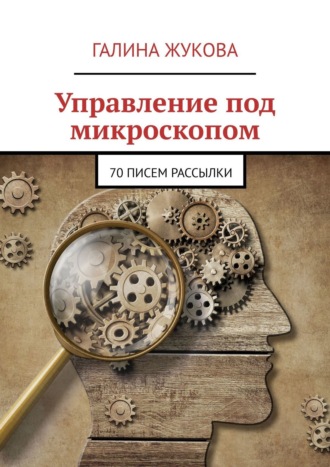 ГАЛИНА ЖУКОВА

Управление под микроскопом

70 ПИСЕМ РАССЫЛКИ